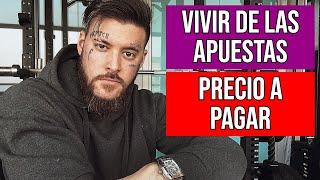 VIVIR DE LAS APUESTAS

PRECIO A PAGAR